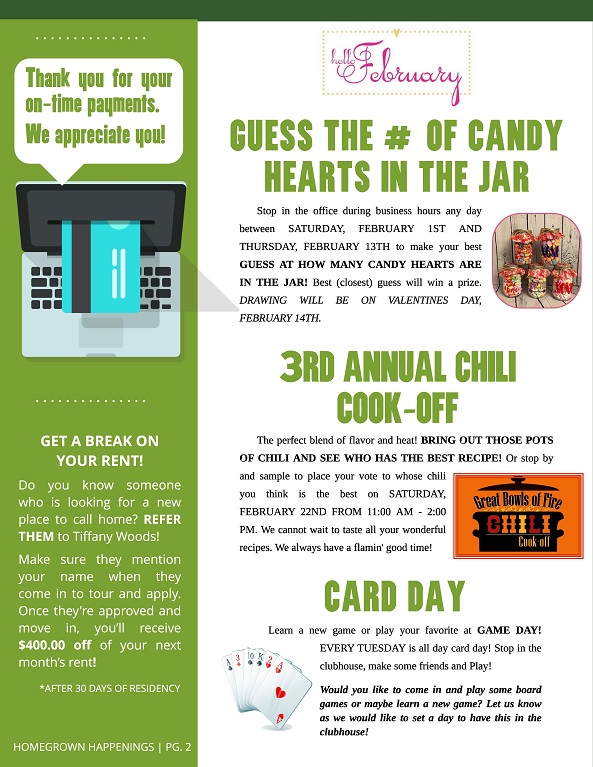 Thank you for your on-time payments. We appreciate you!

GET A BREAK ON YOUR RENT!

Do you know someone who is looking for a new place to call home? REFER THEM to Tiffany Woods!

Make sure they mention your name when they come in to tour and apply. Once they're approved and move in, you'll receive $400.00 off of your next month's rent!

*AFTER 30 DAYS OF RESIDENCY

HOMEGROWN HAPPENINGS | PG. 2

hello February

GUESS THE # OF CANDY HEARTS IN THE JAR

Stop in the office during business hours any day between SATURDAY, FEBRUARY 1ST AND THURSDAY, FEBRUARY 13TH to make your best GUESS AT HOW MANY CANDY HEARTS ARE IN THE JAR! Best (closest) guess will win a prize. DRAWING WILL BE ON VALENTINES DAY, FEBRUARY 14TH.

3RD ANNUAL CHILI COOK-OFF

The perfect blend of flavor and heat! BRING OUT THOSE POTS OF CHILI AND SEE WHO HAS THE BEST RECIPE! Or stop by and sample to place your vote to whose chili you think is the best on SATURDAY, FEBRUARY 22ND FROM 11:00 AM - 2:00 PM. We cannot wait to taste all your wonderful recipes. We always have a flamin' good time!

Great Bowls of Fire CHILI Cook-off

CARD DAY

Learn a new game or play your favorite at GAME DAY! EVERY TUESDAY is all day card day! Stop in the clubhouse, make some friends and Play!

Would you like to come in and play some board games or maybe learn a new game? Let us know as we would like to set a day to have this in the clubhouse!